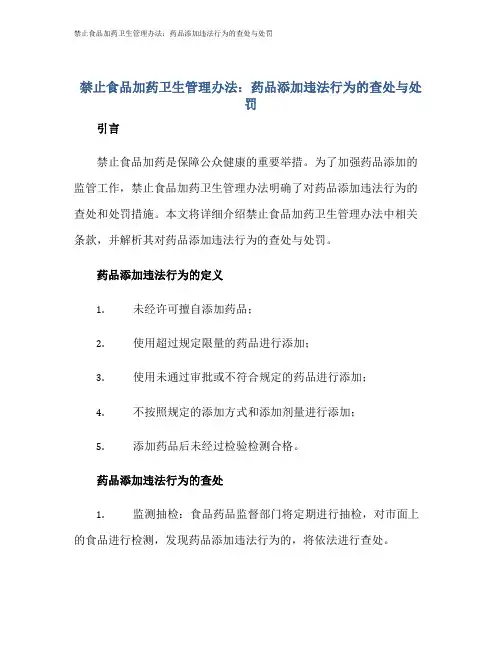 禁止食品加药卫生管理办法：药品添加违法行为的查处与处罚

禁止食品加药卫生管理办法：药品添加违法行为的查处与处罚

引言

禁止食品加药是保障公众健康的重要举措。为了加强药品添加的监管工作，禁止食品加药卫生管理办法明确了对药品添加违法行为的查处和处罚措施。本文将详细介绍禁止食品加药卫生管理办法中相关条款，并解析其对药品添加违法行为的查处与处罚。

药品添加违法行为的定义

1. 未经许可擅自添加药品；

2. 使用超过规定限量的药品进行添加；

3. 使用未通过审批或不符合规定的药品进行添加；

4. 不按照规定的添加方式和添加剂量进行添加；

5. 添加药品后未经过检验检测合格。

药品添加违法行为的查处

1. 监测抽检：食品药品监督部门将定期进行抽检，对市面上的食品进行检测，发现药品添加违法行为的，将依法进行查处。